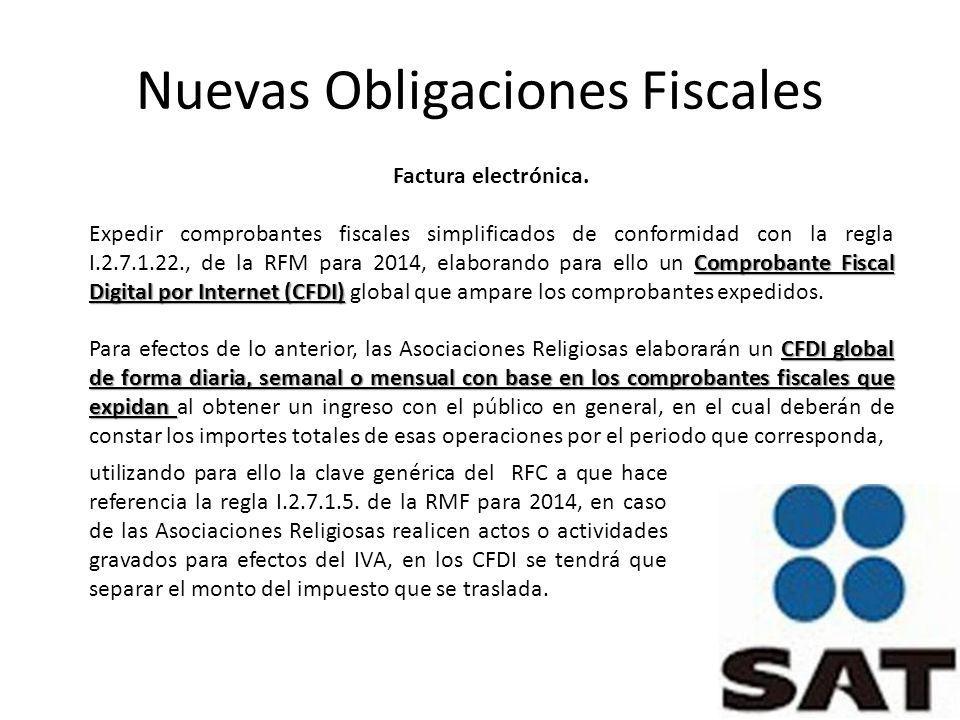 Nuevas Obligaciones Fiscales

Factura electrónica.

Expedir comprobantes fiscales simplificados de conformidad con la regla I.2.7.1.22., de la RFM para 2014, elaborando para ello un Comprobante Fiscal Digital por Internet (CFDI) global que ampare los comprobantes expedidos.

Para efectos de lo anterior, las Asociaciones Religiosas elaborarán un CFDI global de forma diaria, semanal o mensual con base en los comprobantes fiscales que expidan al obtener un ingreso con el público en general, en el cual deberán de constar los importes totales de esas operaciones por el periodo que corresponda, utilizando para ello la clave genérica del RFC a que hace referencia la regla I.2.7.1.5. de la RMF para 2014, en caso de las Asociaciones Religiosas realicen actos o actividades gravados para efectos del IVA, en los CFDI se tendrá que separar el monto del impuesto que se traslada.

SAT